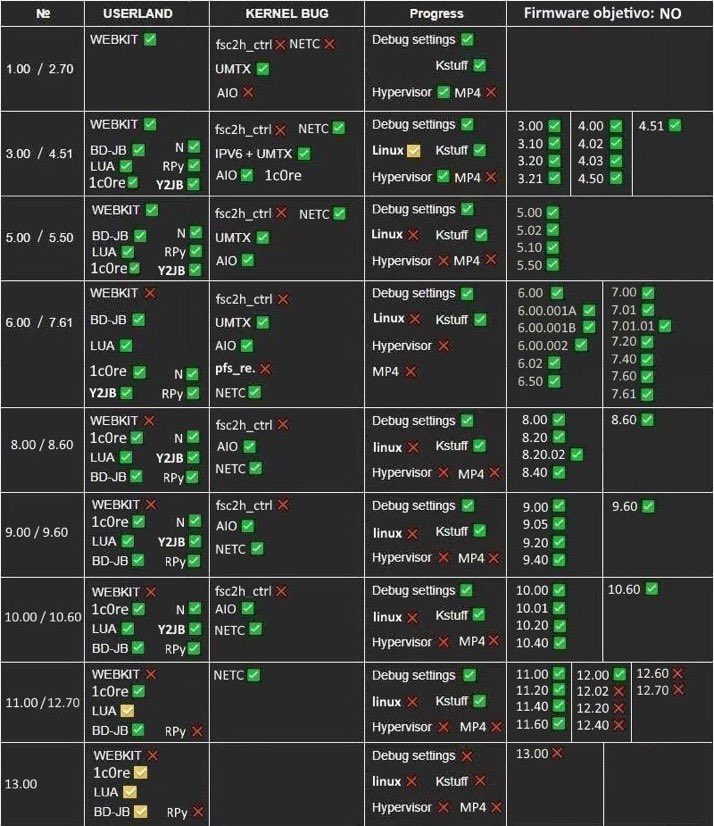 | № | USERLAND | KERNEL BUG | Progress | Firmware objetivo: NO |
|---|---|---|---|---|
| 1.00 / 2.70 | WEBKIT ✅ | fsc2h_ctrl ❌ NETC ❌ UMTX ✅ AIO ❌ | Debug settings ✅ Kstuff ✅ Hypervisor ✅ MP4 ❌ | |
| 3.00 / 4.51 | WEBKIT ✅ BD-JB ✅ N ✅ LUA ✅ RPy ✅ 1c0re ✅ Y2JB ✅ | fsc2h_ctrl ❌ NETC ✅ IPV6 + UMTX ✅ AIO ✅ 1c0re | Debug settings ✅ Linux ✅ Kstuff ✅ Hypervisor ✅ MP4 ❌ | 3.00 ✅ 3.10 ✅ 3.20 ✅ 3.21 ✅ 4.00 ✅ 4.02 ✅ 4.03 ✅ 4.50 ✅ 4.51 ✅ |
| 5.00 / 5.50 | WEBKIT ✅ BD-JB ✅ N ✅ LUA ✅ RPy ✅ 1c0re ✅ Y2JB ✅ | fsc2h_ctrl ❌ NETC ✅ UMTX ✅ AIO ✅ | Debug settings ✅ Linux ❌ Kstuff ✅ Hypervisor ❌ MP4 ❌ | 5.00 ✅ 5.02 ✅ 5.10 ✅ 5.50 ✅ |
| 6.00 / 7.61 | WEBKIT ❌ BD-JB ✅ LUA ✅ 1c0re ✅ N ✅ Y2JB ✅ RPy ✅ | fsc2h_ctrl ❌ UMTX ✅ AIO ✅ pfs_re. ❌ NETC ✅ | Debug settings ✅ Linux ❌ Kstuff ✅ Hypervisor ❌ MP4 ❌ | 6.00 ✅ 6.00.001A ✅ 6.00.001B ✅ 6.00.002 ✅ 6.02 ✅ 6.50 ✅ 7.00 ✅ 7.01 ✅ 7.01.01 ✅ 7.20 ✅ 7.40 ✅ 7.60 ✅ 7.61 ✅ |
| 8.00 / 8.60 | WEBKIT ❌ 1c0re ✅ N ✅ LUA ✅ Y2JB ✅ BD-JB ✅ RPy ✅ | fsc2h_ctrl ❌ AIO ✅ NETC ✅ | Debug settings ✅ linux ❌ Kstuff ✅ Hypervisor ❌ MP4 ❌ | 8.00 ✅ 8.20 ✅ 8.20.02 ✅ 8.40 ✅ 8.60 ✅ |
| 9.00 / 9.60 | WEBKIT ❌ 1c0re ✅ N ✅ LUA ✅ Y2JB ✅ BD-JB ✅ RPy ✅ | fsc2h_ctrl ❌ AIO ✅ NETC ✅ | Debug settings ✅ linux ❌ Kstuff ✅ Hypervisor ❌ MP4 ❌ | 9.00 ✅ 9.05 ✅ 9.20 ✅ 9.40 ✅ 9.60 ✅ |
| 10.00 / 10.60 | WEBKIT ❌ 1c0re ✅ N ✅ LUA ✅ Y2JB ✅ BD-JB ✅ RPy ✅ | fsc2h_ctrl ❌ AIO ✅ NETC ✅ | Debug settings ✅ linux ❌ Kstuff ✅ Hypervisor ❌ MP4 ❌ | 10.00 ✅ 10.01 ✅ 10.20 ✅ 10.40 ✅ 10.60 ✅ |
| 11.00 / 12.70 | WEBKIT ❌ 1c0re ✅ LUA ✅ BD-JB ✅ RPy ❌ | NETC ✅ | Debug settings ✅ linux ❌ Kstuff ✅ Hypervisor ❌ MP4 ❌ | 11.00 ✅ 11.20 ✅ 11.40 ✅ 11.60 ✅ 12.00 ✅ 12.02 ❌ 12.20 ❌ 12.40 ❌ 12.60 ❌ 12.70 ❌ |
| 13.00 | WEBKIT ❌ 1c0re ✅ LUA ✅ BD-JB ✅ RPy ❌ | | Debug settings ❌ linux ❌ Kstuff ❌ Hypervisor ❌ MP4 ❌ | 13.00 ❌ |